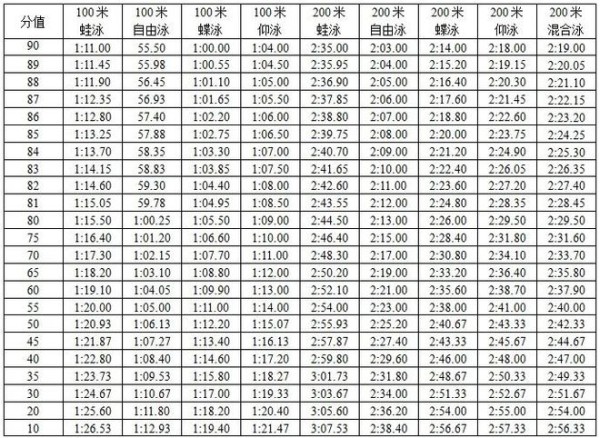 | 分值 | 100米蛙泳 | 100米自由泳 | 100米蝶泳 | 100米仰泳 | 200米蛙泳 | 200米自由泳 | 200米蝶泳 | 200米仰泳 | 200米混合泳 |
|---|---|---|---|---|---|---|---|---|---|
| 90 | 1:11.00 | 55.50 | 1:00.00 | 1:04.00 | 2:35.00 | 2:03.00 | 2:14.00 | 2:18.00 | 2:19.00 |
| 89 | 1:11.45 | 55.98 | 1:00.55 | 1:04.50 | 2:35.95 | 2:04.00 | 2:15.20 | 2:19.15 | 2:20.05 |
| 88 | 1:11.90 | 56.45 | 1:01.10 | 1:05.00 | 2:36.90 | 2:05.00 | 2:16.40 | 2:20.30 | 2:21.10 |
| 87 | 1:12.35 | 56.93 | 1:01.65 | 1:05.50 | 2:37.85 | 2:06.00 | 2:17.60 | 2:21.45 | 2:22.15 |
| 86 | 1:12.80 | 57.40 | 1:02.20 | 1:06.00 | 2:38.80 | 2:07.00 | 2:18.80 | 2:22.60 | 2:23.20 |
| 85 | 1:13.25 | 57.88 | 1:02.75 | 1:06.50 | 2:39.75 | 2:08.00 | 2:20.00 | 2:23.75 | 2:24.25 |
| 84 | 1:13.70 | 58.35 | 1:03.30 | 1:07.00 | 2:40.70 | 2:09.00 | 2:21.20 | 2:24.90 | 2:25.30 |
| 83 | 1:14.15 | 58.83 | 1:03.85 | 1:07.50 | 2:41.65 | 2:10.00 | 2:22.40 | 2:26.05 | 2:26.35 |
| 82 | 1:14.60 | 59.30 | 1:04.40 | 1:08.00 | 2:42.60 | 2:11.00 | 2:23.60 | 2:27.20 | 2:27.40 |
| 81 | 1:15.05 | 59.78 | 1:04.95 | 1:08.50 | 2:43.55 | 2:12.00 | 2:24.80 | 2:28.35 | 2:28.45 |
| 80 | 1:15.50 | 1:00.25 | 1:05.50 | 1:09.00 | 2:44.50 | 2:13.00 | 2:26.00 | 2:29.50 | 2:29.50 |
| 75 | 1:16.40 | 1:01.20 | 1:06.60 | 1:10.00 | 2:46.40 | 2:15.00 | 2:28.40 | 2:31.80 | 2:31.60 |
| 70 | 1:17.30 | 1:02.15 | 1:07.70 | 1:11.00 | 2:48.30 | 2:17.00 | 2:30.80 | 2:34.10 | 2:33.70 |
| 65 | 1:18.20 | 1:03.10 | 1:08.80 | 1:12.00 | 2:50.20 | 2:19.00 | 2:33.20 | 2:36.40 | 2:35.80 |
| 60 | 1:19.10 | 1:04.05 | 1:09.90 | 1:13.00 | 2:52.10 | 2:21.00 | 2:35.60 | 2:38.70 | 2:37.90 |
| 55 | 1:20.00 | 1:05.00 | 1:11.00 | 1:14.00 | 2:54.00 | 2:23.00 | 2:38.00 | 2:41.00 | 2:40.00 |
| 50 | 1:20.93 | 1:06.13 | 1:12.20 | 1:15.07 | 2:55.93 | 2:25.20 | 2:40.67 | 2:43.33 | 2:42.33 |
| 45 | 1:21.87 | 1:07.27 | 1:13.40 | 1:16.13 | 2:57.87 | 2:27.40 | 2:43.33 | 2:45.67 | 2:44.67 |
| 40 | 1:22.80 | 1:08.40 | 1:14.60 | 1:17.20 | 2:59.80 | 2:29.60 | 2:46.00 | 2:48.00 | 2:47.00 |
| 35 | 1:23.73 | 1:09.53 | 1:15.80 | 1:18.27 | 3:01.73 | 2:31.80 | 2:48.67 | 2:50.33 | 2:49.33 |
| 30 | 1:24.67 | 1:10.67 | 1:17.00 | 1:19.33 | 3:03.67 | 2:34.00 | 2:51.33 | 2:52.67 | 2:51.67 |
| 20 | 1:25.60 | 1:11.80 | 1:18.20 | 1:20.40 | 3:05.60 | 2:36.20 | 2:54.00 | 2:55.00 | 2:54.00 |
| 10 | 1:26.53 | 1:12.93 | 1:19.40 | 1:21.47 | 3:07.53 | 2:38.40 | 2:56.67 | 2:57.33 | 2:56.33 |